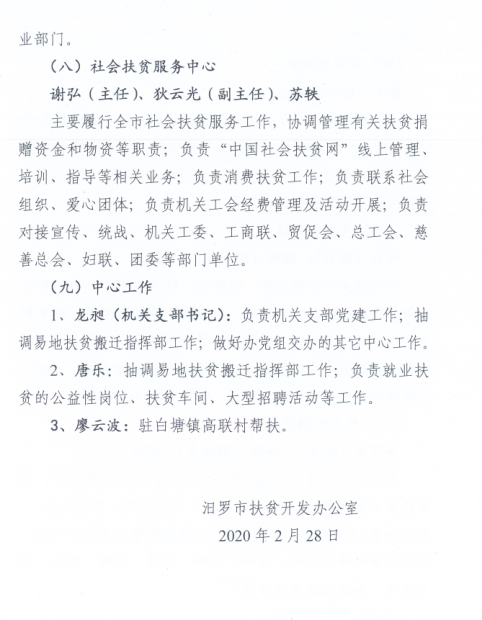 业部门。

（八）社会扶贫服务中心

谢弘（主任）、狄云光（副主任）、苏轶

主要履行全市社会扶贫服务工作，协调管理有关扶贫捐赠资金和物资等职责；负责“中国社会扶贫网”线上管理、培训、指导等相关业务；负责消费扶贫工作；负责联系社会组织、爱心团体；负责机关工会经费管理及活动开展；负责对接宣传、统战、机关工委、工商联、贸促会、总工会、慈善总会、妇联、团委等部门单位。

（九）中心工作

1、龙昶（机关支部书记）：负责机关支部党建工作；抽调易地扶贫搬迁指挥部工作；做好办党组交办的其它中心工作。

2、唐乐：抽调易地扶贫搬迁指挥部工作；负责就业扶贫的公益性岗位、扶贫车间、大型招聘活动等工作。

3、廖云波：驻白塘镇高联村帮扶。

汨罗市扶贫开发办公室
2020 年 2 月 28 日